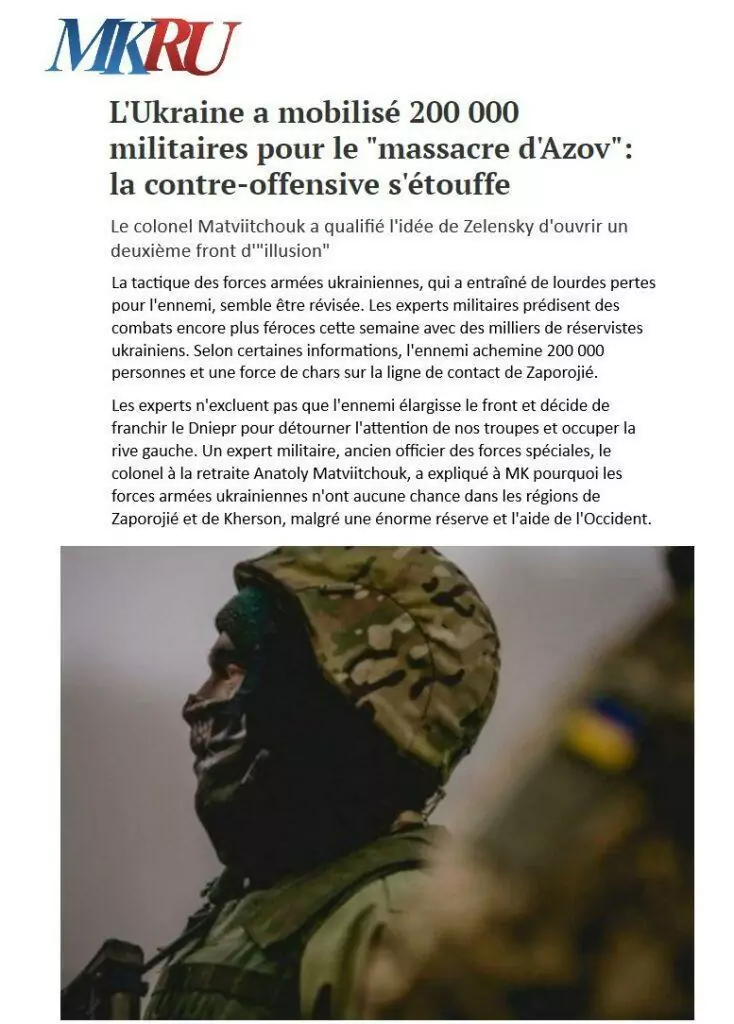 MKRU

L'Ukraine a mobilisé 200 000 militaires pour le "massacre d'Azov": la contre-offensive s'étouffe

Le colonel Matviitchouk a qualifié l'idée de Zelensky d'ouvrir un deuxième front d'"illusion"

La tactique des forces armées ukrainiennes, qui a entraîné de lourdes pertes pour l'ennemi, semble être révisée. Les experts militaires prédisent des combats encore plus féroces cette semaine avec des milliers de réservistes ukrainiens. Selon certaines informations, l'ennemi achemine 200 000 personnes et une force de chars sur la ligne de contact de Zaporojié.

Les experts n'excluent pas que l'ennemi élargisse le front et décide de franchir le Dniepr pour détourner l'attention de nos troupes et occuper la rive gauche. Un expert militaire, ancien officier des forces spéciales, le colonel à la retraite Anatoly Matviitchouk, a expliqué à MK pourquoi les forces armées ukrainiennes n'ont aucune chance dans les régions de Zaporojié et de Kherson, malgré une énorme réserve et l'aide de l'Occident.